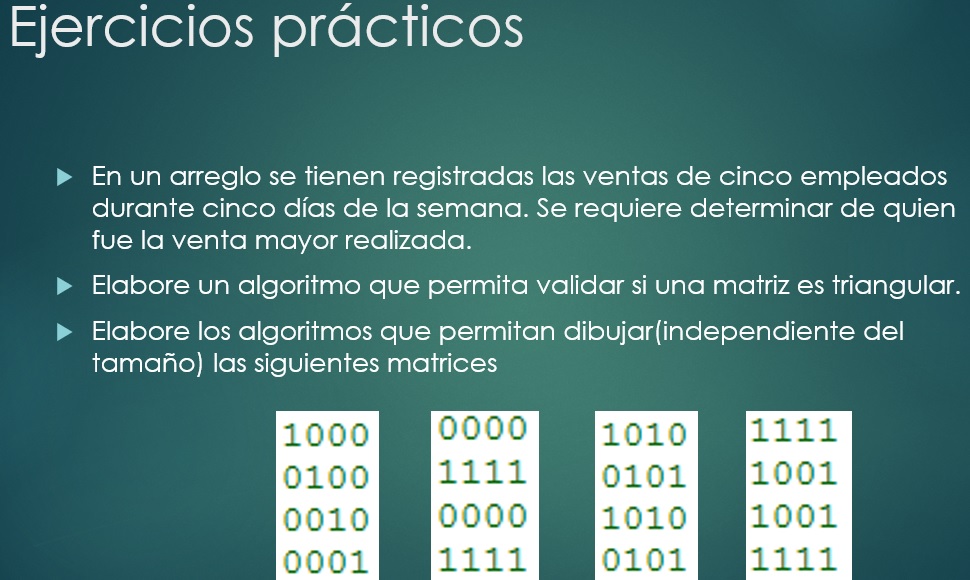 Ejercicios prácticos

▶ En un arreglo se tienen registradas las ventas de cinco empleados durante cinco días de la semana. Se requiere determinar de quien fue la venta mayor realizada.

▶ Elabore un algoritmo que permita validar si una matriz es triangular.

▶ Elabore los algoritmos que permitan dibujar(independiente del tamaño) las siguientes matrices

1000
0100
0010
0001

0000
1111
0000
1111

1010
0101
1010
0101

1111
1001
1001
1111